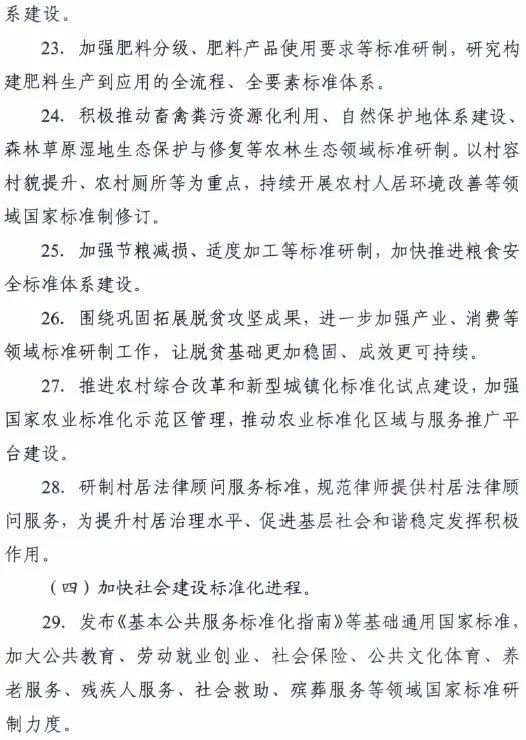 系建设。

23. 加强肥料分级、肥料产品使用要求等标准研制，研究构建肥料生产到应用的全流程、全要素标准体系。

24. 积极推动畜禽粪污资源化利用、自然保护地体系建设、森林草原湿地生态保护与修复等农林生态领域标准研制。以村容村貌提升、农村厕所等为重点，持续开展农村人居环境改善等领域国家标准制修订。

25. 加强节粮减损、适度加工等标准研制，加快推进粮食安全标准体系建设。

26. 围绕巩固拓展脱贫攻坚成果，进一步加强产业、消费等领域标准研制工作，让脱贫基础更加稳固、成效更可持续。

27. 推进农村综合改革和新型城镇化标准化试点建设，加强国家农业标准化示范区管理，推动农业标准化区域与服务推广平台建设。

28. 研制村居法律顾问服务标准，规范律师提供村居法律顾问服务，为提升村居治理水平、促进基层社会和谐稳定发挥积极作用。

（四）加快社会建设标准化进程。

29. 发布《基本公共服务标准化指南》等基础通用国家标准，加大公共教育、劳动就业创业、社会保险、公共文化体育、养老服务、残疾人服务、社会救助、殡葬服务等领域国家标准研制力度。